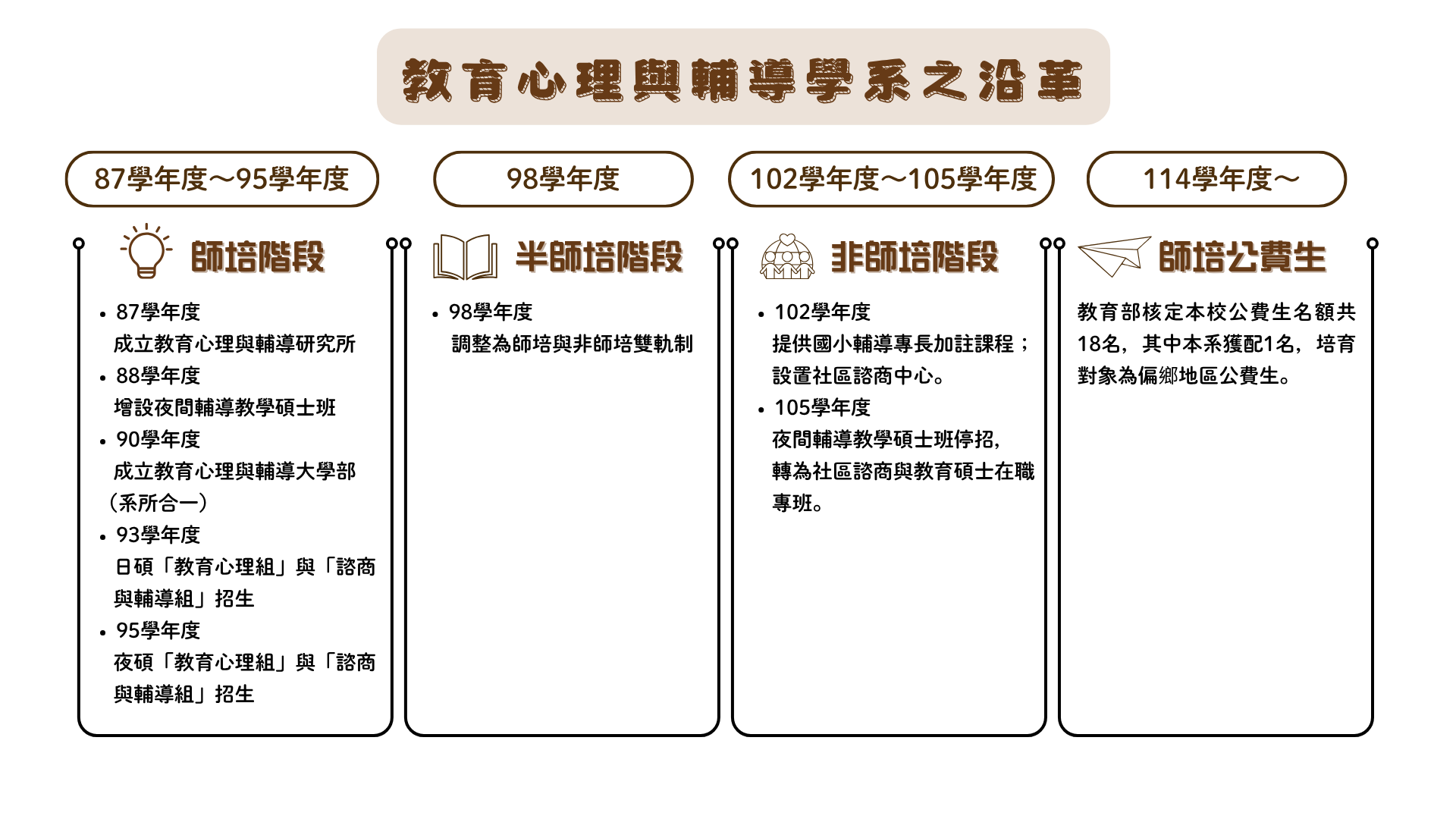 教育心理與輔導學系之沿革

87學年度～95學年度

師培階段

• 87學年度
成立教育心理與輔導研究所
• 88學年度
增設夜間輔導教學碩士班
• 90學年度
成立教育心理與輔導大學部（系所合一）
• 93學年度
日碩「教育心理組」與「諮商與輔導組」招生
• 95學年度
夜碩「教育心理組」與「諮商與輔導組」招生

98學年度

半師培階段

• 98學年度
調整為師培與非師培雙軌制

102學年度～105學年度

非師培階段

• 102學年度
提供國小輔導專長加註課程；設置社區諮商中心。
• 105學年度
夜間輔導教學碩士班停招，轉為社區諮商與教育碩士在職專班。

114學年度～

師培公費生

教育部核定本校公費生名額共18名，其中本系獲配1名，培育對象為偏鄉地區公費生。